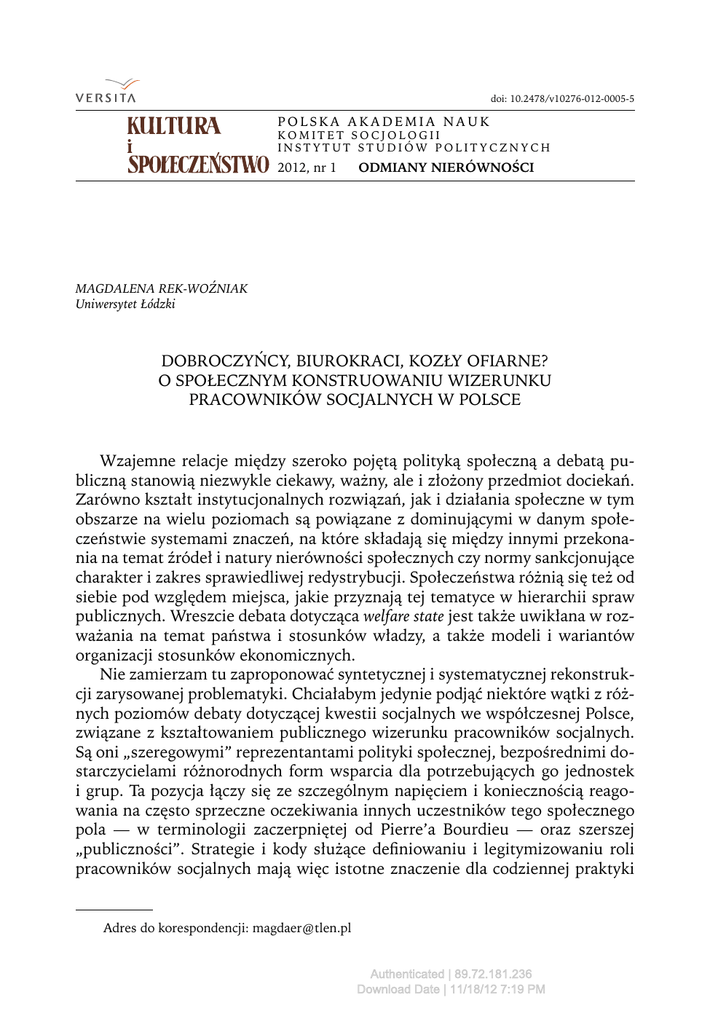 VERSITA

doi: 10.2478/v10276-012-0005-5

KULTURA
i
SPOŁECZEŃSTWO

POLSKA AKADEMIA NAUK
KOMITET SOCJOLOGII
INSTYTUT STUDIÓW POLITYCZNYCH
2012, nr 1 ODMIANY NIERÓWNOŚCI

MAGDALENA REK-WOŹNIAK
Uniwersytet Łódzki

DOBROCZYŃCY, BIUROKRACI, KOZŁY OFIARNE?
O SPOŁECZNYM KONSTRUOWANIU WIZERUNKU
PRACOWNIKÓW SOCJALNYCH W POLSCE

Wzajemne relacje między szeroko pojętą polityką społeczną a debatą publiczną stanowią niezwykle ciekawy, ważny, ale i złożony przedmiot dociekań. Zarówno kształt instytucjonalnych rozwiązań, jak i działania społeczne w tym obszarze na wielu poziomach są powiązane z dominującymi w danym społeczeństwie systemami znaczeń, na które składają się między innymi przekonania na temat źródeł i natury nierówności społecznych czy normy sankcjonujące charakter i zakres sprawiedliwej redystrybucji. Społeczeństwa różnią się też od siebie pod względem miejsca, jakie przyznają tej tematyce w hierarchii spraw publicznych. Wreszcie debata dotycząca welfare state jest także uwikłana w rozważania na temat państwa i stosunków władzy, a także modeli i wariantów organizacji stosunków ekonomicznych.

Nie zamierzam tu zaproponować syntetycznej i systematycznej rekonstrukcji zarysowanej problematyki. Chciałabym jedynie podjąć niektóre wątki z różnych poziomów debaty dotyczącej kwestii socjalnych we współczesnej Polsce, związane z kształtowaniem publicznego wizerunku pracowników socjalnych. Są oni „szeregowymi" reprezentantami polityki społecznej, bezpośrednimi dostarczycielami różnorodnych form wsparcia dla potrzebujących go jednostek i grup. Ta pozycja łączy się ze szczególnym napięciem i koniecznością reagowania na często sprzeczne oczekiwania innych uczestników tego społecznego pola — w terminologii zaczerpniętej od Pierre'a Bourdieu — oraz szerszej „publiczności". Strategie i kody służące definiowaniu i legitymizowaniu roli pracowników socjalnych mają więc istotne znaczenie dla codziennej praktyki

Adres do korespondencji: magdaer@tlen.pl

Authenticated | 89.72.181.236
Download Date | 11/18/12 7:19 PM